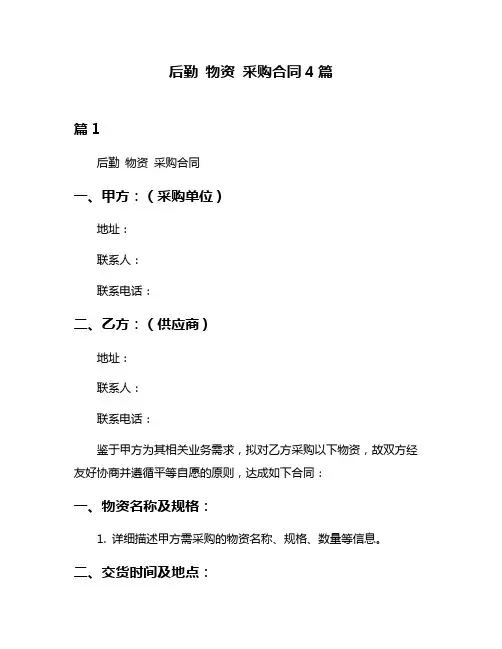 后勤 物资 采购合同 4 篇

篇 1

后勤 物资 采购合同

一、甲方：（采购单位）

地址：

联系人：

联系电话：

二、乙方：（供应商）

地址：

联系人：

联系电话：

鉴于甲方为其相关业务需求，拟对乙方采购以下物资，故双方经友好协商并遵循平等自愿的原则，达成如下合同：

一、物资名称及规格：

1. 详细描述甲方需采购的物资名称、规格、数量等信息。

二、交货时间及地点：